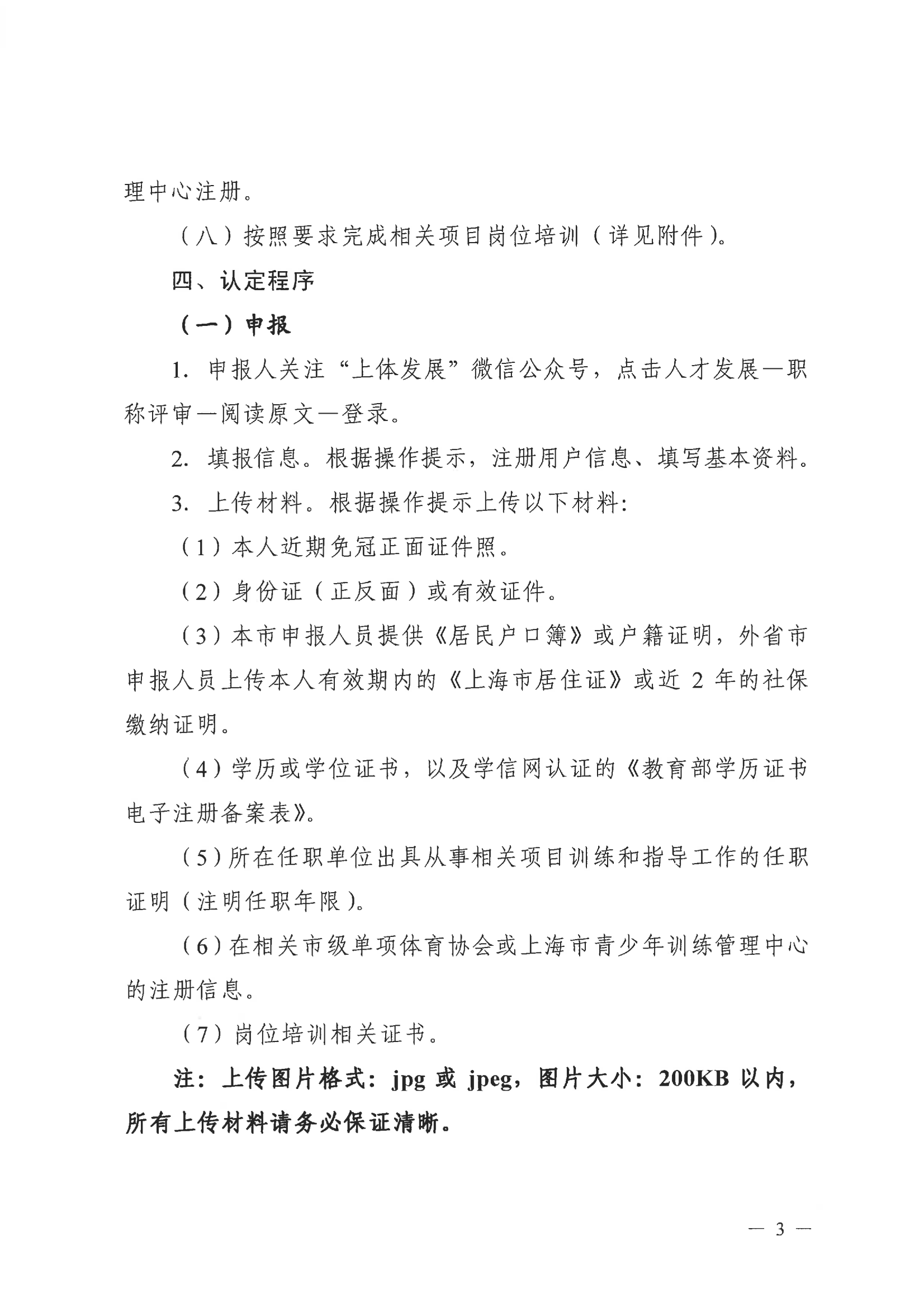 理中心注册。

（八）按照要求完成相关项目岗位培训（详见附件）。

四、认定程序

（一）申报

1. 申报人关注“上体发展”微信公众号，点击人才发展—职称评审—阅读原文—登录。

2. 填报信息。根据操作提示，注册用户信息、填写基本资料。

3. 上传材料。根据操作提示上传以下材料：

（1）本人近期免冠正面证件照。

（2）身份证（正反面）或有效证件。

（3）本市申报人员提供《居民户口簿》或户籍证明，外省市申报人员上传本人有效期内的《上海市居住证》或近 2 年的社保缴纳证明。

（4）学历或学位证书，以及学信网认证的《教育部学历证书电子注册备案表》。

（5）所在任职单位出具从事相关项目训练和指导工作的任职证明（注明任职年限）。

（6）在相关市级单项体育协会或上海市青少年训练管理中心的注册信息。

（7）岗位培训相关证书。

注：上传图片格式：jpg 或 jpeg，图片大小：200KB 以内，所有上传材料请务必保证清晰。

— 3 —